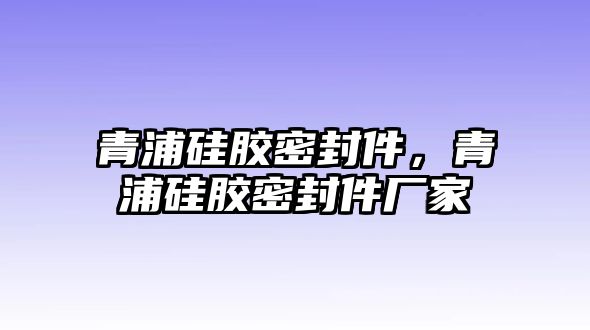 青浦硅胶密封件，青浦硅胶密封件厂家